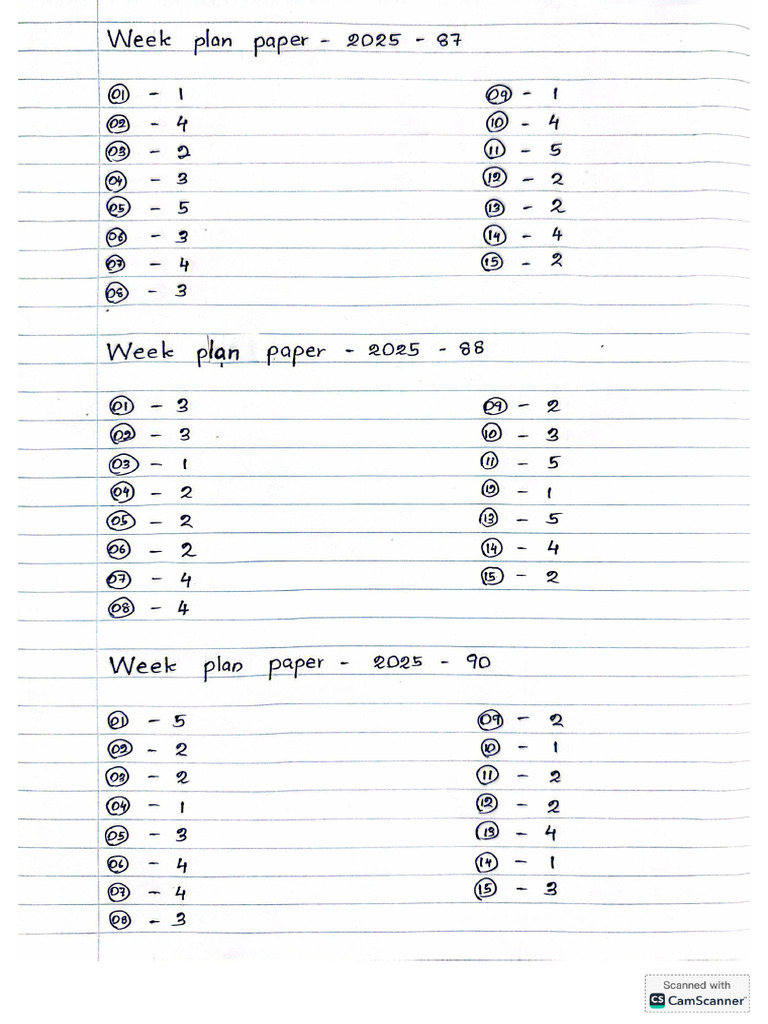 Week plan paper - 2025 - 87

01 - 1
02 - 4
03 - 2
04 - 3
05 - 5
06 - 3
07 - 4
08 - 3

09 - 1
10 - 4
11 - 5
12 - 2
13 - 2
14 - 4
15 - 2

Week plan paper - 2025 - 88

01 - 3
02 - 3
03 - 1
04 - 2
05 - 2
06 - 2
07 - 4
08 - 4

09 - 2
10 - 3
11 - 5
12 - 1
13 - 5
14 - 4
15 - 2

Week plan paper - 2025 - 90

01 - 5
02 - 2
03 - 2
04 - 1
05 - 3
06 - 4
07 - 4
08 - 3

09 - 2
10 - 1
11 - 2
12 - 2
13 - 4
14 - 1
15 - 3

Scanned with
CS CamScanner